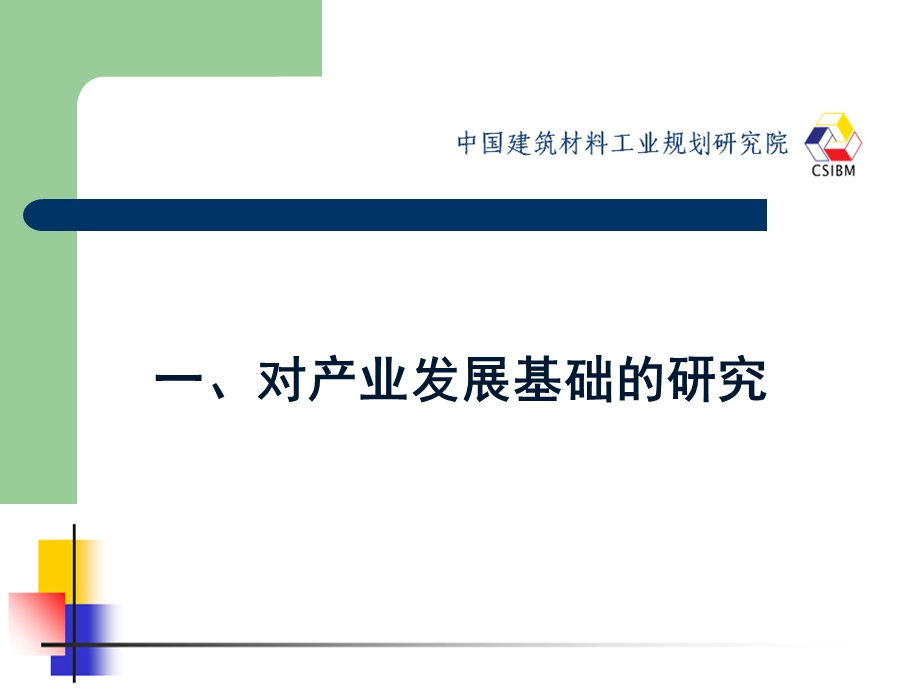 中国建筑材料工业规划研究院 CSIBM

一、对产业发展基础的研究